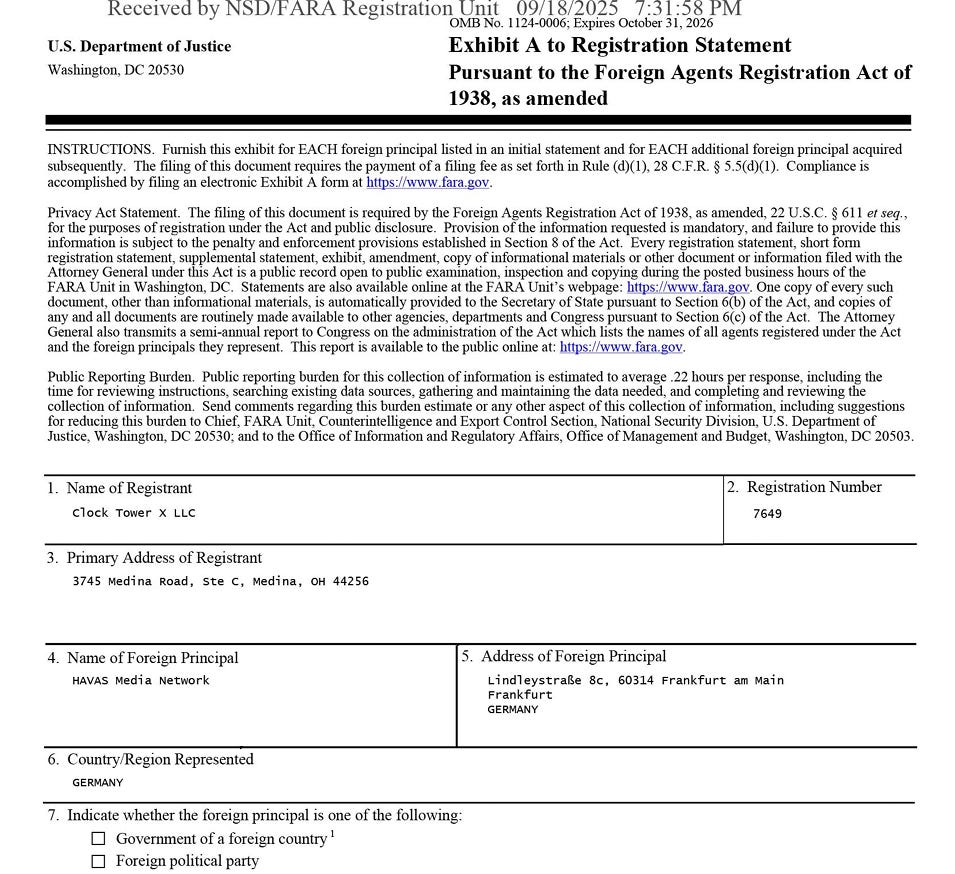 Received by NSD/FARA Registration Unit 09/18/2025 7:31:58 PM
OMB No. 1124-0006; Expires October 31, 2026

U.S. Department of Justice
Washington, DC 20530

Exhibit A to Registration Statement
Pursuant to the Foreign Agents Registration Act of 1938, as amended

INSTRUCTIONS. Furnish this exhibit for EACH foreign principal listed in an initial statement and for EACH additional foreign principal acquired subsequently. The filing of this document requires the payment of a filing fee as set forth in Rule (d)(1), 28 C.F.R. § 5.5(d)(1). Compliance is accomplished by filing an electronic Exhibit A form at https://www.fara.gov.

Privacy Act Statement. The filing of this document is required by the Foreign Agents Registration Act of 1938, as amended, 22 U.S.C. § 611 et seq., for the purposes of registration under the Act and public disclosure. Provision of the information requested is mandatory, and failure to provide this information is subject to the penalty and enforcement provisions established in Section 8 of the Act. Every registration statement, short form registration statement, supplemental statement, exhibit, amendment, copy of informational materials or other document or information filed with the Attorney General under this Act is a public record open to public examination, inspection and copying during the posted business hours of the FARA Unit in Washington, DC. Statements are also available online at the FARA Unit's webpage: https://www.fara.gov. One copy of every such document, other than informational materials, is automatically provided to the Secretary of State pursuant to Section 6(b) of the Act, and copies of any and all documents are routinely made available to other agencies, departments and Congress pursuant to Section 6(c) of the Act. The Attorney General also transmits a semi-annual report to Congress on the administration of the Act which lists the names of all agents registered under the Act and the foreign principals they represent. This report is available to the public online at: https://www.fara.gov.

Public Reporting Burden. Public reporting burden for this collection of information is estimated to average .22 hours per response, including the time for reviewing instructions, searching existing data sources, gathering and maintaining the data needed, and completing and reviewing the collection of information. Send comments regarding this burden estimate or any other aspect of this collection of information, including suggestions for reducing this burden to Chief, FARA Unit, Counterintelligence and Export Control Section, National Security Division, U.S. Department of Justice, Washington, DC 20530; and to the Office of Information and Regulatory Affairs, Office of Management and Budget, Washington, DC 20503.

1. Name of Registrant
Clock Tower X LLC

2. Registration Number
7649

3. Primary Address of Registrant
3745 Medina Road, Ste C, Medina, OH 44256

4. Name of Foreign Principal
HAVAS Media Network

5. Address of Foreign Principal
Lindleystraße 8c, 60314 Frankfurt am Main
Frankfurt
GERMANY

6. Country/Region Represented
GERMANY

7. Indicate whether the foreign principal is one of the following:
☐ Government of a foreign country $^1$
☐ Foreign political party